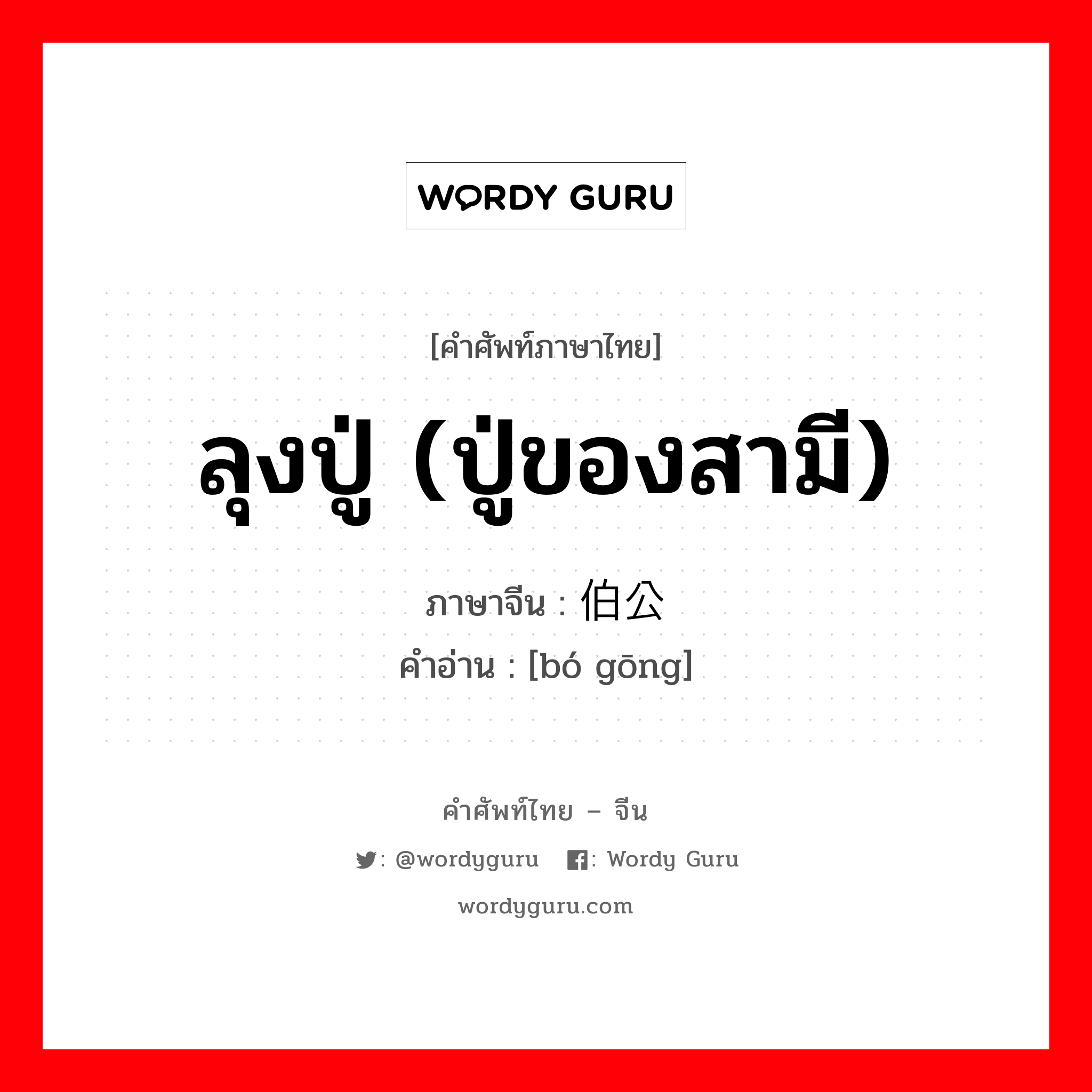 WORDY GURU

[คำศัพท์ภาษาไทย]

ลุงปู่ (ปู่ของสามี)

ภาษาจีน : 伯公

คำอ่าน : [bó gōng]

คำศัพท์ไทย – จีน

: @wordyguru : Wordy Guru

wordyguru.com